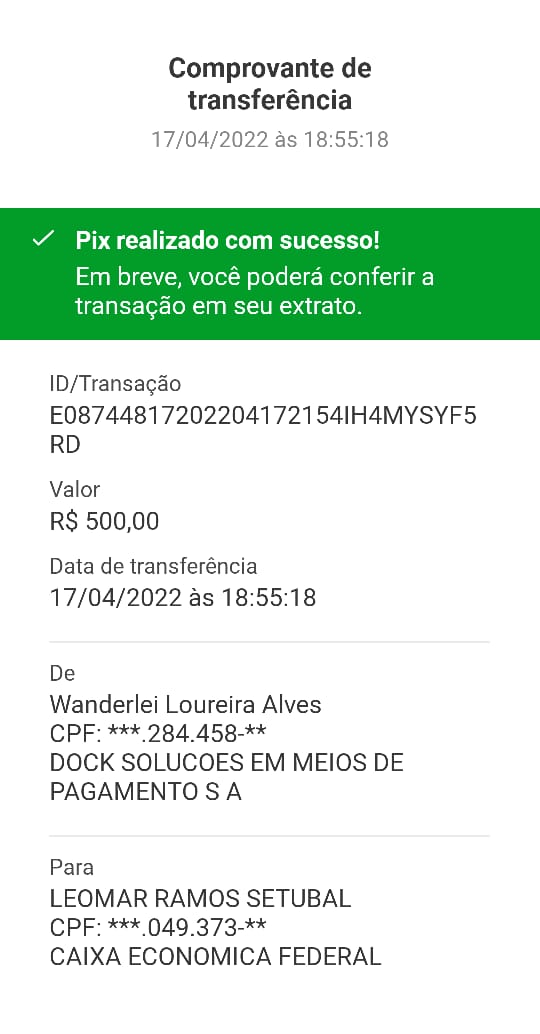 Comprovante de transferência
17/04/2022 às 18:55:18

Pix realizado com sucesso!
Em breve, você poderá conferir a transação em seu extrato.

ID/Transação
E08744817202204172154IH4MYSYF5RD

Valor
R$ 500,00

Data de transferência
17/04/2022 às 18:55:18

De
Wanderlei Loureira Alves
CPF: ***.284.458-**
DOCK SOLUCOES EM MEIOS DE PAGAMENTO S A

Para
LEOMAR RAMOS SETUBAL
CPF: ***.049.373-**
CAIXA ECONOMICA FEDERAL